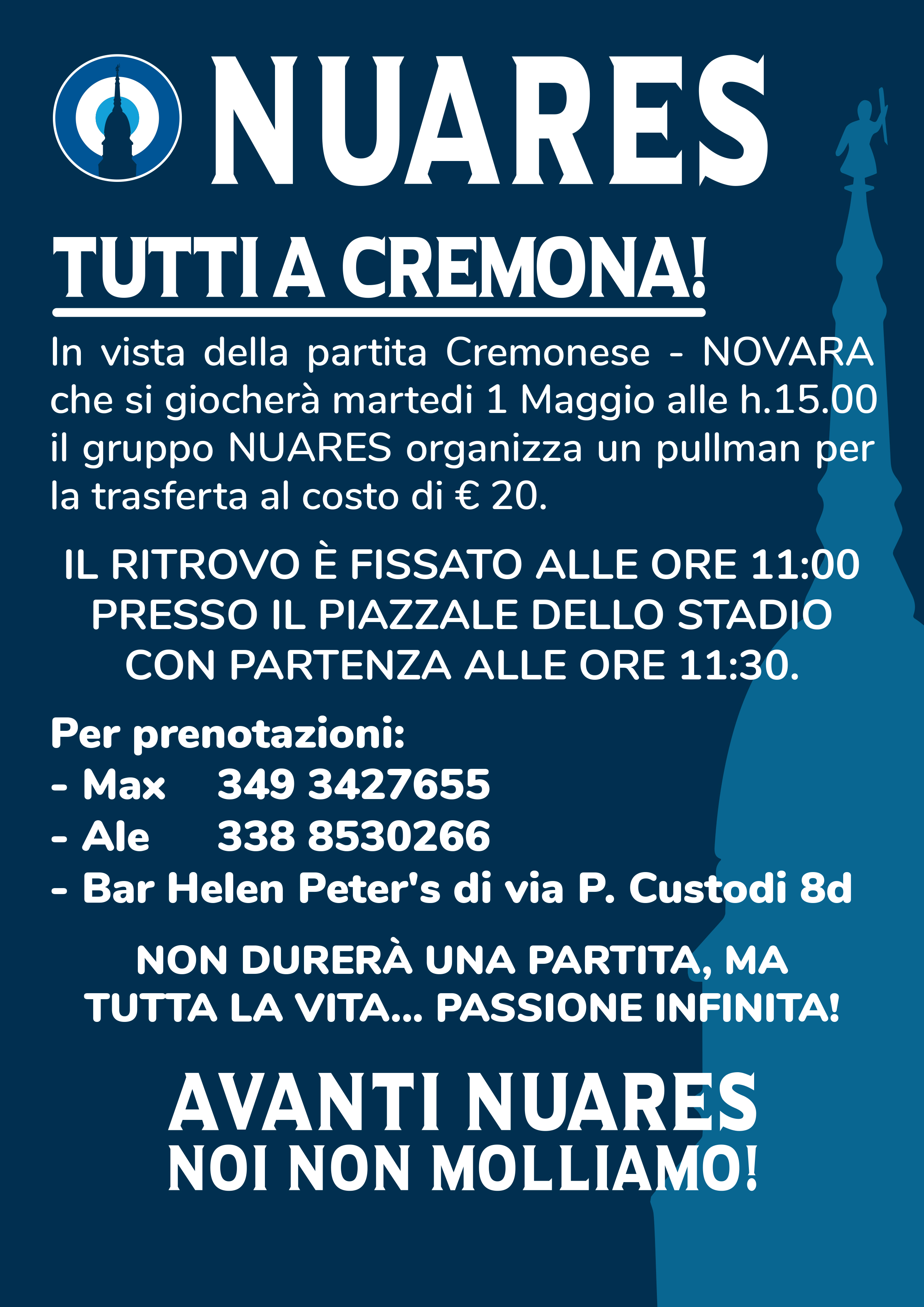 NUARES

TUTTI A CREMONA!

In vista della partita Cremonese - NOVARA che si giocherà martedi 1 Maggio alle h.15.00 il gruppo NUARES organizza un pullman per la trasferta al costo di € 20.

IL RITROVO È FISSATO ALLE ORE 11:00 PRESSO IL PIAZZALE DELLO STADIO CON PARTENZA ALLE ORE 11:30.

Per prenotazioni:
- Max 349 3427655
- Ale 338 8530266
- Bar Helen Peter's di via P. Custodi 8d

NON DURERÀ UNA PARTITA, MA TUTTA LA VITA... PASSIONE INFINITA!

AVANTI NUARES
NOI NON MOLLIAMO!